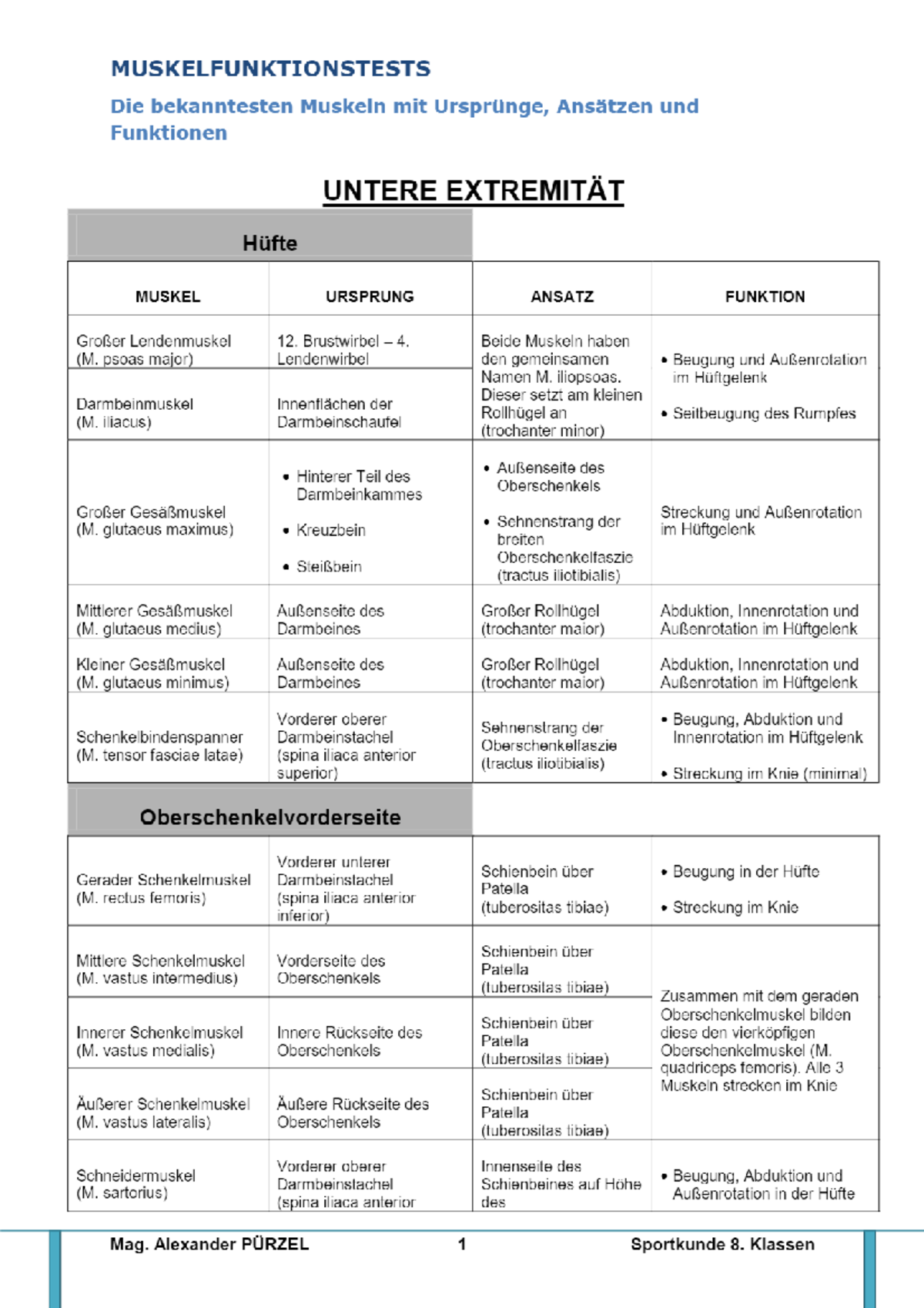 MUSKELFUNKTIONSTESTS

Die bekanntesten Muskeln mit Ursprünge, Ansätzen und Funktionen

UNTERE EXTREMITÄT

Hüfte

| MUSKEL | URSPRUNG | ANSATZ | FUNKTION |
|---|---|---|---|
| Großer Lendenmuskel (M. psoas major) | 12. Brustwirbel – 4. Lendenwirbel | Beide Muskeln haben den gemeinsamen Namen M. iliopsoas. Dieser setzt am kleinen Rollhügel an (trochanter minor) | • Beugung und Außenrotation im Hüftgelenk • Seitbeugung des Rumpfes |
| Darmbeinmuskel (M. iliacus) | Innenflächen der Darmbeinschaufel | | |
| Großer Gesäßmuskel (M. glutaeus maximus) | • Hinterer Teil des Darmbeinkammes • Kreuzbein • Steißbein | • Außenseite des Oberschenkels • Sehnenstrang der breiten Oberschenkelfaszie (tractus iliotibialis) | Streckung und Außenrotation im Hüftgelenk |
| Mittlerer Gesäßmuskel (M. glutaeus medius) | Außenseite des Darmbeines | Großer Rollhügel (trochanter maior) | Abduktion, Innenrotation und Außenrotation im Hüftgelenk |
| Kleiner Gesäßmuskel (M. glutaeus minimus) | Außenseite des Darmbeines | Großer Rollhügel (trochanter maior) | Abduktion, Innenrotation und Außenrotation im Hüftgelenk |
| Schenkelbindenspanner (M. tensor fasciae latae) | Vorderer oberer Darmbeinstachel (spina iliaca anterior superior) | Sehnenstrang der Oberschenkelfaszie (tractus iliotibialis) | • Beugung, Abduktion und Innenrotation im Hüftgelenk • Streckung im Knie (minimal) |

Oberschenkelvorderseite

| | | | |
|---|---|---|---|
| Gerader Schenkelmuskel (M. rectus femoris) | Vorderer unterer Darmbeinstachel (spina iliaca anterior inferior) | Schienbein über Patella (tuberositas tibiae) | • Beugung in der Hüfte • Streckung im Knie |
| Mittlere Schenkelmuskel (M. vastus intermedius) | Vorderseite des Oberschenkels | Schienbein über Patella (tuberositas tibiae) | Zusammen mit dem geraden Oberschenkelmuskel bilden diese den vierköpfigen Oberschenkelmuskel (M. quadriceps femoris). Alle 3 Muskeln strecken im Knie |
| Innerer Schenkelmuskel (M. vastus medialis) | Innere Rückseite des Oberschenkels | Schienbein über Patella (tuberositas tibiae) | |
| Äußerer Schenkelmuskel (M. vastus lateralis) | Äußere Rückseite des Oberschenkels | Schienbein über Patella (tuberositas tibiae) | |
| Schneidermuskel (M. sartorius) | Vorderer oberer Darmbeinstachel (spina iliaca anterior | Innenseite des Schienbeines auf Höhe des | • Beugung, Abduktion und Außenrotation in der Hüfte |

Mag. Alexander PÜRZEL 1 Sportkunde 8. Klassen